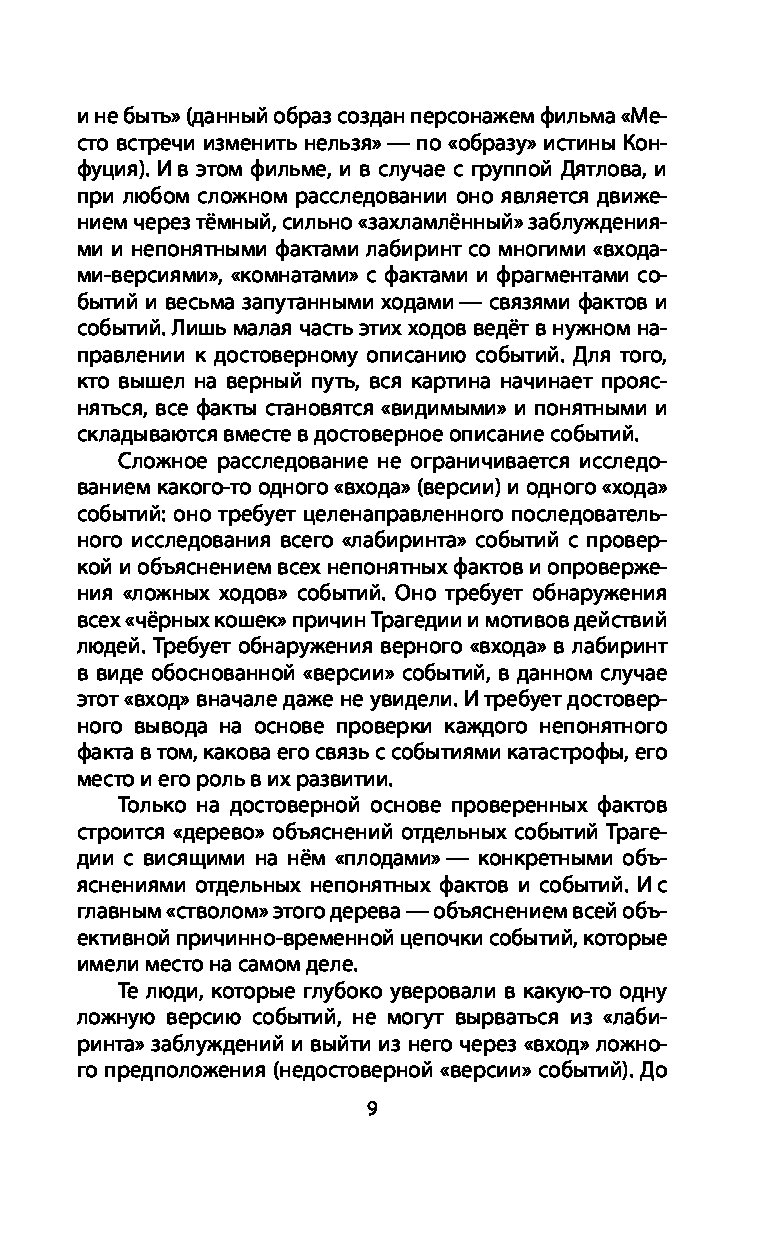 и не быть» (данный образ создан персонажем фильма «Место встречи изменить нельзя» — по «образу» истины Конфуция). И в этом фильме, и в случае с группой Дятлова, и при любом сложном расследовании оно является движением через тёмный, сильно «захламлённый» заблуждениями и непонятными фактами лабиринт со многими «входами-версиями», «комнатами» с фактами и фрагментами событий и весьма запутанными ходами — связями фактов и событий. Лишь малая часть этих ходов ведёт в нужном направлении к достоверному описанию событий. Для того, кто вышел на верный путь, вся картина начинает проясняться, все факты становятся «видимыми» и понятными и складываются вместе в достоверное описание событий.

Сложное расследование не ограничивается исследованием какого-то одного «входа» (версии) и одного «хода» событий: оно требует целенаправленного последовательного исследования всего «лабиринта» событий с проверкой и объяснением всех непонятных фактов и опровержения «ложных ходов» событий. Оно требует обнаружения всех «чёрных кошек» причин Трагедии и мотивов действий людей. Требует обнаружения верного «входа» в лабиринт в виде обоснованной «версии» событий, в данном случае этот «вход» вначале даже не увидели. И требует достоверного вывода на основе проверки каждого непонятного факта в том, какова его связь с событиями катастрофы, его место и его роль в их развитии.

Только на достоверной основе проверенных фактов строится «дерево» объяснений отдельных событий Трагедии с висящими на нём «плодами» — конкретными объяснениями отдельных непонятных фактов и событий. И с главным «стволом» этого дерева — объяснением всей объективной причинно-временной цепочки событий, которые имели место на самом деле.

Те люди, которые глубоко уверовали в какую-то одну ложную версию событий, не могут вырваться из «лабиринта» заблуждений и выйти из него через «вход» ложного предположения (недостоверной «версии» событий). До

9